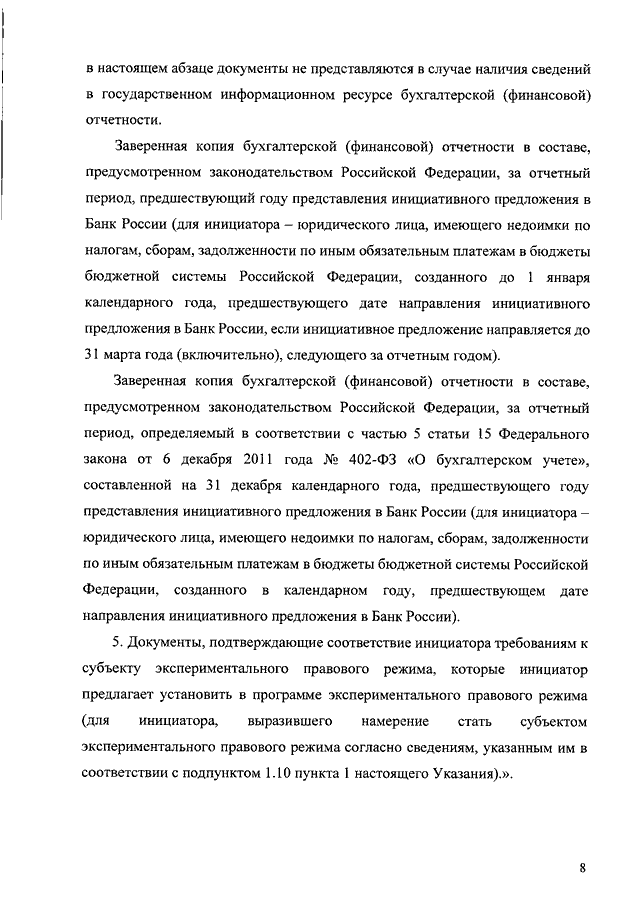 в настоящем абзаце документы не представляются в случае наличия сведений в государственном информационном ресурсе бухгалтерской (финансовой) отчетности.

Заверенная копия бухгалтерской (финансовой) отчетности в составе, предусмотренном законодательством Российской Федерации, за отчетный период, предшествующий году представления инициативного предложения в Банк России (для инициатора – юридического лица, имеющего недоимки по налогам, сборам, задолженности по иным обязательным платежам в бюджеты бюджетной системы Российской Федерации, созданного до 1 января календарного года, предшествующего дате направления инициативного предложения в Банк России, если инициативное предложение направляется до 31 марта года (включительно), следующего за отчетным годом).

Заверенная копия бухгалтерской (финансовой) отчетности в составе, предусмотренном законодательством Российской Федерации, за отчетный период, определяемый в соответствии с частью 5 статьи 15 Федерального закона от 6 декабря 2011 года № 402-ФЗ «О бухгалтерском учете», составленной на 31 декабря календарного года, предшествующего году представления инициативного предложения в Банк России (для инициатора – юридического лица, имеющего недоимки по налогам, сборам, задолженности по иным обязательным платежам в бюджеты бюджетной системы Российской Федерации, созданного в календарном году, предшествующем дате направления инициативного предложения в Банк России).

5. Документы, подтверждающие соответствие инициатора требованиям к субъекту экспериментального правового режима, которые инициатор предлагает установить в программе экспериментального правового режима (для инициатора, выразившего намерение стать субъектом экспериментального правового режима согласно сведениям, указанным им в соответствии с подпунктом 1.10 пункта 1 настоящего Указания).».

8